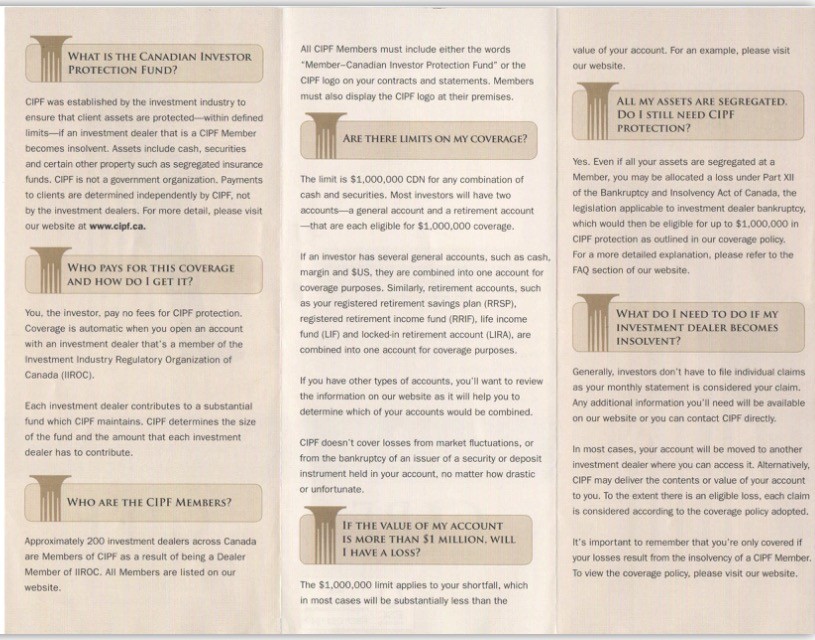 WHAT IS THE CANADIAN INVESTOR PROTECTION FUND?

CIPF was established by the investment industry to ensure that client assets are protected—within defined limits—if an investment dealer that is a CIPF Member becomes insolvent. Assets include cash, securities and certain other property such as segregated insurance funds. CIPF is not a government organization. Payments to clients are determined independently by CIPF, not by the investment dealers. For more detail, please visit our website at www.cipf.ca.

WHO PAYS FOR THIS COVERAGE AND HOW DO I GET IT?

You, the investor, pay no fees for CIPF protection. Coverage is automatic when you open an account with an investment dealer that's a member of the Investment Industry Regulatory Organization of Canada (IIROC).

Each investment dealer contributes to a substantial fund which CIPF maintains. CIPF determines the size of the fund and the amount that each investment dealer has to contribute.

WHO ARE THE CIPF MEMBERS?

Approximately 200 investment dealers across Canada are Members of CIPF as a result of being a Dealer Member of IIROC. All Members are listed on our website.

All CIPF Members must include either the words "Member–Canadian Investor Protection Fund" or the CIPF logo on your contracts and statements. Members must also display the CIPF logo at their premises.

ARE THERE LIMITS ON MY COVERAGE?

The limit is $1,000,000 CDN for any combination of cash and securities. Most investors will have two accounts—a general account and a retirement account—that are each eligible for $1,000,000 coverage.

If an investor has several general accounts, such as cash, margin and $US, they are combined into one account for coverage purposes. Similarly, retirement accounts, such as your registered retirement savings plan (RRSP), registered retirement income fund (RRIF), life income fund (LIF) and locked-in retirement account (LIRA), are combined into one account for coverage purposes.

If you have other types of accounts, you'll want to review the information on our website as it will help you to determine which of your accounts would be combined.

CIPF doesn't cover losses from market fluctuations, or from the bankruptcy of an issuer of a security or deposit instrument held in your account, no matter how drastic or unfortunate.

IF THE VALUE OF MY ACCOUNT IS MORE THAN $1 MILLION, WILL I HAVE A LOSS?

The $1,000,000 limit applies to your shortfall, which in most cases will be substantially less than the value of your account. For an example, please visit our website.

ALL MY ASSETS ARE SEGREGATED. DO I STILL NEED CIPF PROTECTION?

Yes. Even if all your assets are segregated at a Member, you may be allocated a loss under Part XII of the Bankruptcy and Insolvency Act of Canada, the legislation applicable to investment dealer bankruptcy, which would then be eligible for up to $1,000,000 in CIPF protection as outlined in our coverage policy. For a more detailed explanation, please refer to the FAQ section of our website.

WHAT DO I NEED TO DO IF MY INVESTMENT DEALER BECOMES INSOLVENT?

Generally, investors don't have to file individual claims as your monthly statement is considered your claim. Any additional information you'll need will be available on our website or you can contact CIPF directly.

In most cases, your account will be moved to another investment dealer where you can access it. Alternatively, CIPF may deliver the contents or value of your account to you. To the extent there is an eligible loss, each claim is considered according to the coverage policy adopted.

It's important to remember that you're only covered if your losses result from the insolvency of a CIPF Member. To view the coverage policy, please visit our website.